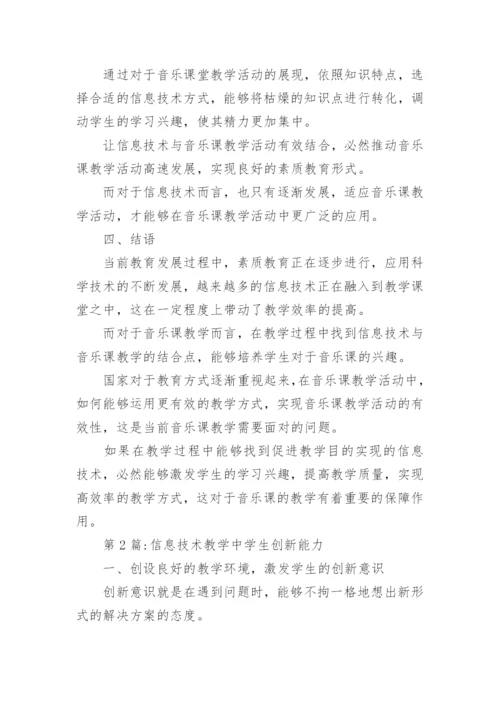 通过对于音乐课堂教学活动的展现，依照知识特点，选择合适的信息技术方式，能够将枯燥的知识点进行转化，调动学生的学习兴趣，使其精力更加集中。

让信息技术与音乐课教学活动有效结合，必然推动音乐课教学活动高速发展，实现良好的素质教育形式。

而对于信息技术而言，也只有逐渐发展，适应音乐课教学活动，才能够在音乐课教学活动中更广泛的应用。

四、结语

当前教育发展过程中，素质教育正在逐步进行，应用科学技术的不断发展，越来越多的信息技术正在融入到教学课堂之中，这在一定程度上带动了教学效率的提高。

而对于音乐课教学而言，在教学过程中找到信息技术与音乐课教学的结合点，能够培养学生对于音乐课的兴趣。

国家对于教育方式逐渐重视起来，在音乐课教学活动中，如何能够运用更有效的教学方式，实现音乐课教学活动的有效性，这是当前音乐课教学需要面对的问题。

如果在教学过程中能够找到促进教学目的实现的信息技术，必然能够激发学生的学习兴趣，提高教学质量，实现高效率的教学方式，这对于音乐课的教学有着重要的保障作用。

第2篇:信息技术教学中学生创新能力

一、创设良好的教学环境，激发学生的创新意识

创新意识就是在遇到问题时，能够不拘一格地想出新形式的解决方案的态度。